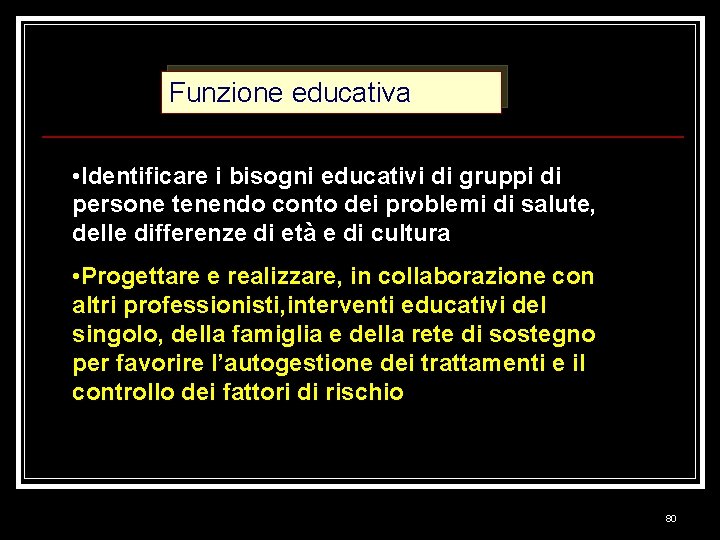 Funzione educativa

•Identificare i bisogni educativi di gruppi di persone tenendo conto dei problemi di salute, delle differenze di età e di cultura

•Progettare e realizzare, in collaborazione con altri professionisti,interventi educativi del singolo, della famiglia e della rete di sostegno per favorire l'autogestione dei trattamenti e il controllo dei fattori di rischio

80